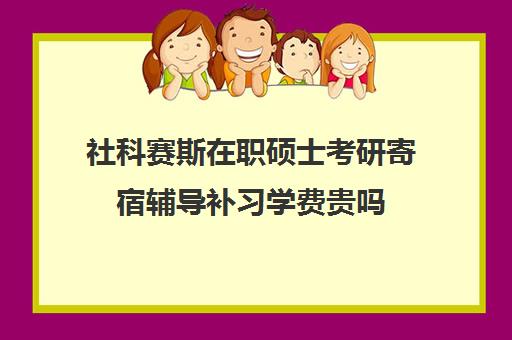 社科赛斯在职硕士考研寄宿辅导补习学费贵吗